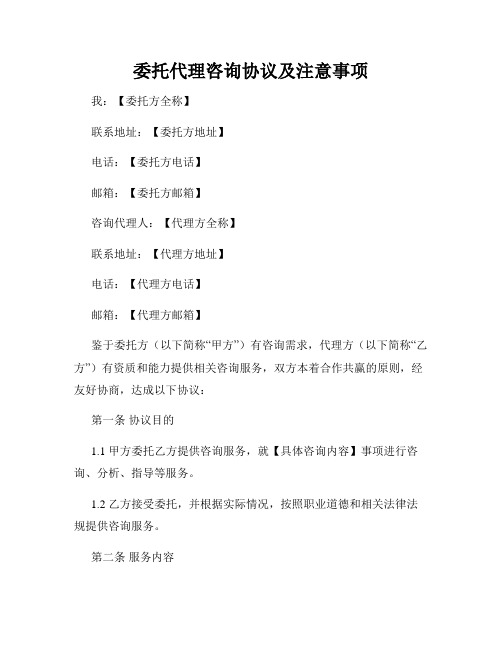 委托代理咨询协议及注意事项

我：【委托方全称】

联系地址：【委托方地址】

电话：【委托方电话】

邮箱：【委托方邮箱】

咨询代理人：【代理方全称】

联系地址：【代理方地址】

电话：【代理方电话】

邮箱：【代理方邮箱】

鉴于委托方（以下简称“甲方”）有咨询需求，代理方（以下简称“乙方”）有资质和能力提供相关咨询服务，双方本着合作共赢的原则，经友好协商，达成以下协议：

第一条 协议目的

1.1 甲方委托乙方提供咨询服务，就【具体咨询内容】事项进行咨询、分析、指导等服务。

1.2 乙方接受委托，并根据实际情况，按照职业道德和相关法律法规提供咨询服务。

第二条 服务内容